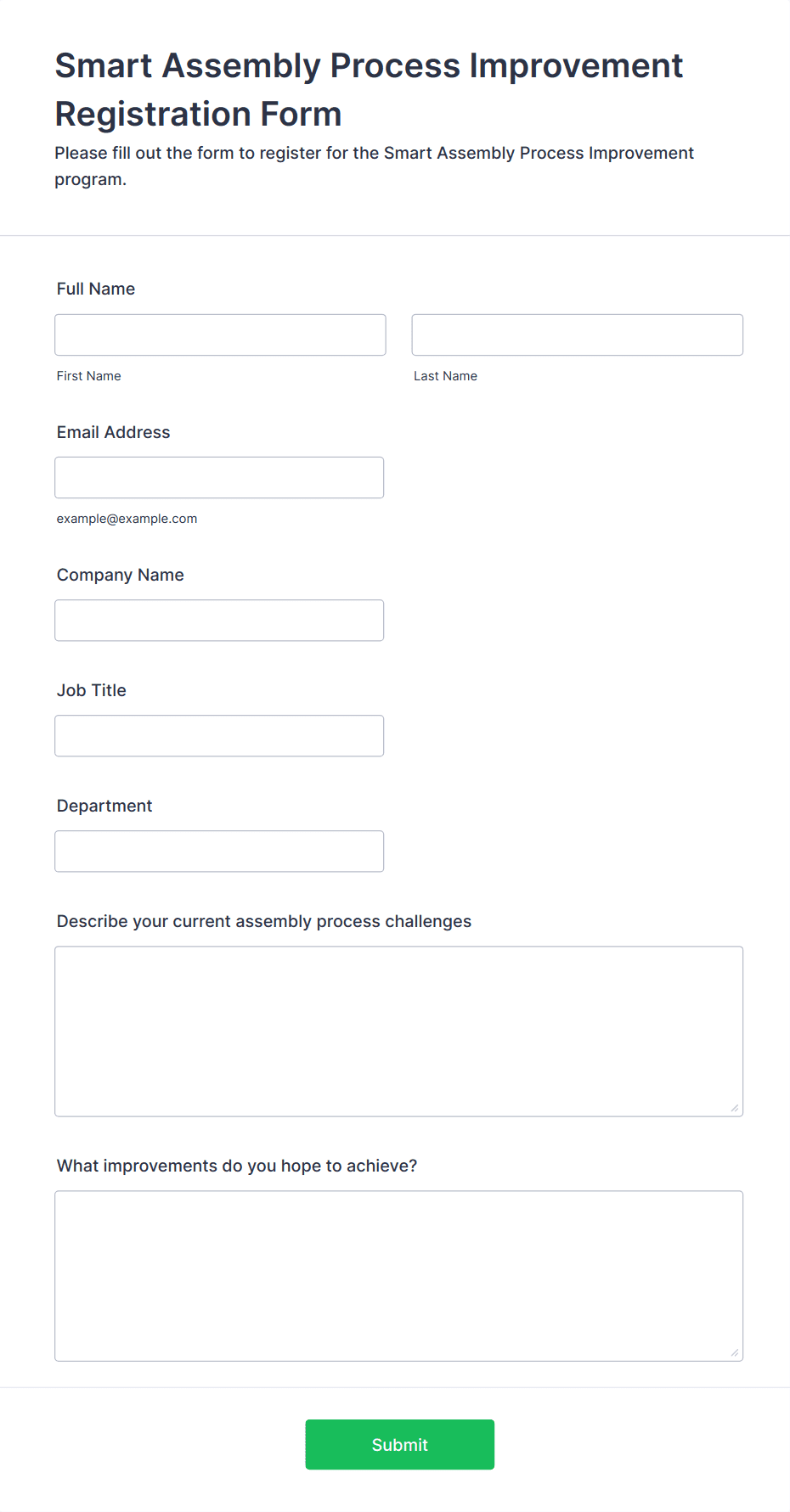 Smart Assembly Process Improvement Registration Form

Please fill out the form to register for the Smart Assembly Process Improvement program.

Full Name

First Name

Last Name

Email Address

example@example.com

Company Name

Job Title

Department

Describe your current assembly process challenges

What improvements do you hope to achieve?

Submit